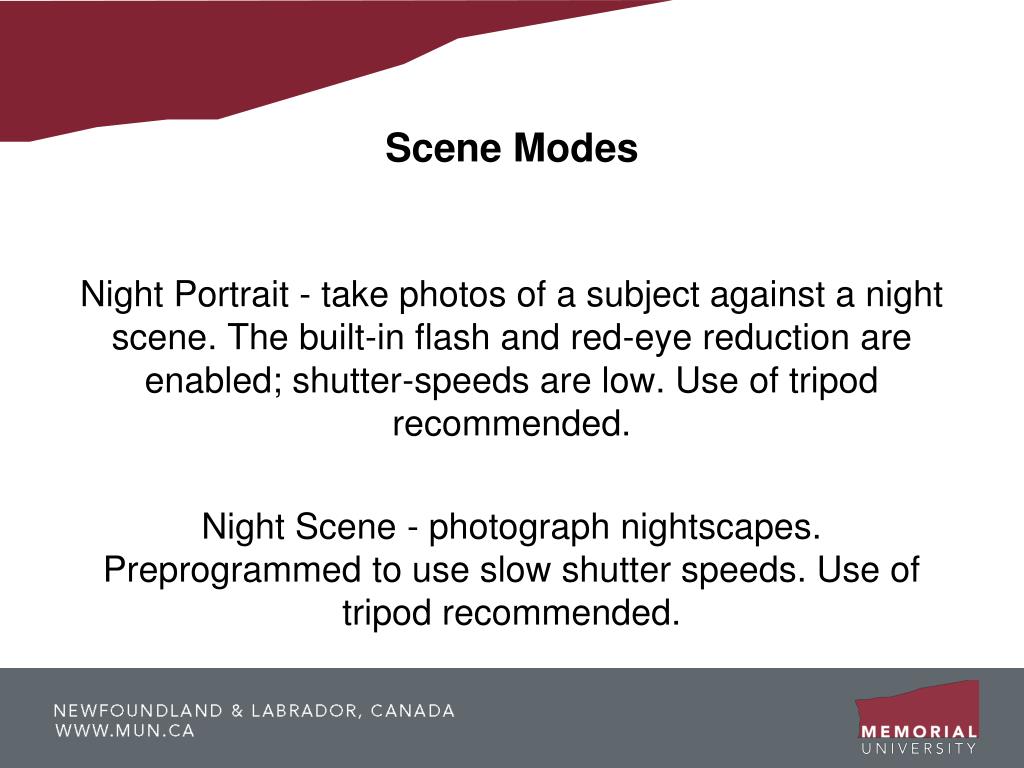 Scene Modes

Night Portrait - take photos of a subject against a night scene. The built-in flash and red-eye reduction are enabled; shutter-speeds are low. Use of tripod recommended.

Night Scene - photograph nightscapes. Preprogrammed to use slow shutter speeds. Use of tripod recommended.

NEWFOUNDLAND & LABRADOR, CANADA
WWW.MUN.CA

MEMORIAL
UNIVERSITY